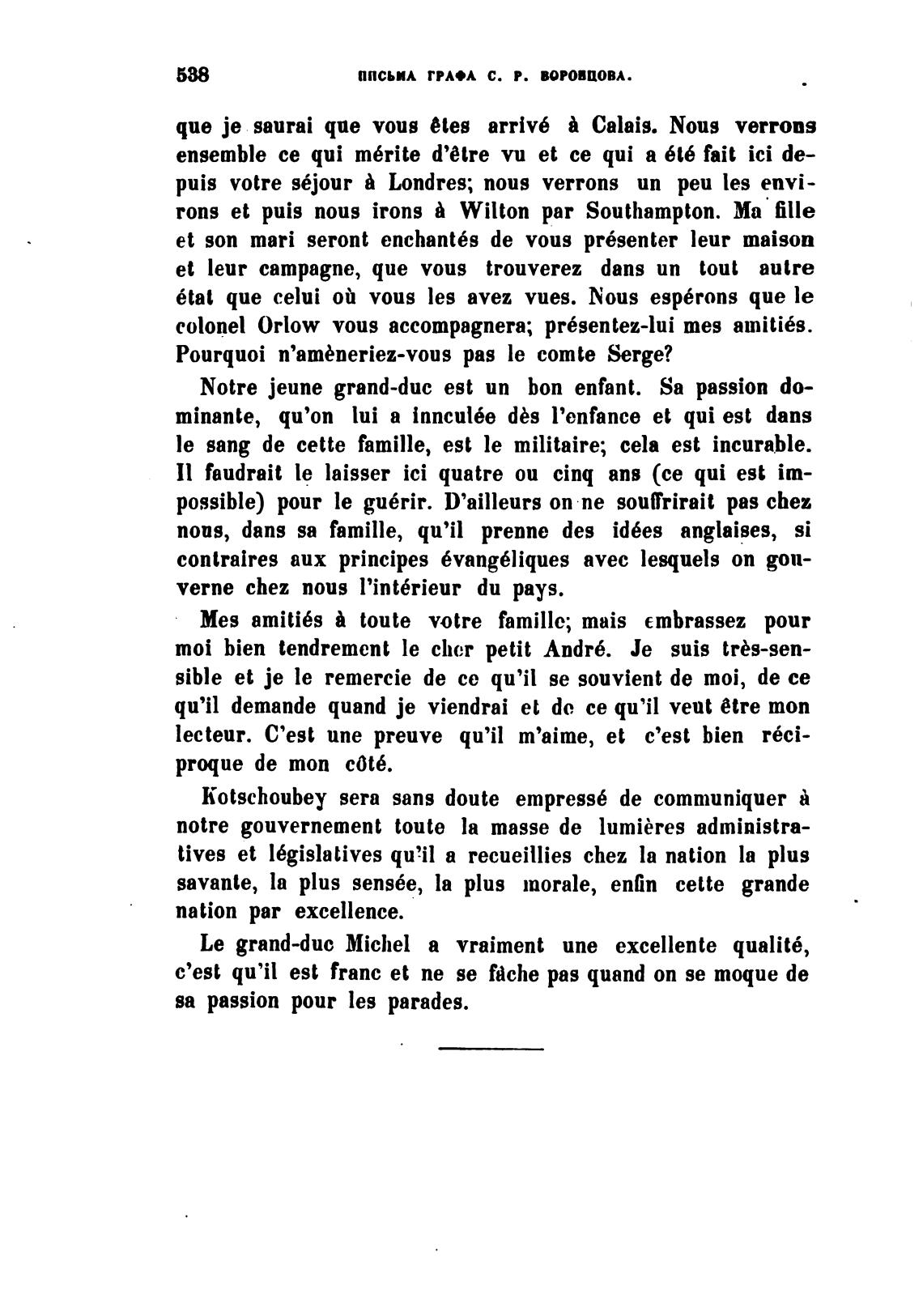 538 ПИСЬМА ГРАФА С. Р. ВОРОНЦОВА.

que je saurai que vous êtes arrivé à Calais. Nous verrons ensemble ce qui mérite d'être vu et ce qui a été fait ici depuis votre séjour à Londres; nous verrons un peu les environs et puis nous irons à Wilton par Southampton. Ma fille et son mari seront enchantés de vous présenter leur maison et leur campagne, que vous trouverez dans un tout autre état que celui où vous les avez vues. Nous espérons que le colonel Orlow vous accompagnera; présentez-lui mes amitiés. Pourquoi n'amèneriez-vous pas le comte Serge?

Notre jeune grand-duc est un bon enfant. Sa passion dominante, qu'on lui a innculée dès l'enfance et qui est dans le sang de cette famille, est le militaire; cela est incurable. Il faudrait le laisser ici quatre ou cinq ans (ce qui est impossible) pour le guérir. D'ailleurs on ne souffrirait pas chez nous, dans sa famille, qu'il prenne des idées anglaises, si contraires aux principes évangéliques avec lesquels on gouverne chez nous l'intérieur du pays.

Mes amitiés à toute votre famille; mais embrassez pour moi bien tendrement le cher petit André. Je suis très-sensible et je le remercie de ce qu'il se souvient de moi, de ce qu'il demande quand je viendrai et de ce qu'il veut être mon lecteur. C'est une preuve qu'il m'aime, et c'est bien réciproque de mon côté.

Kotschoubey sera sans doute empressé de communiquer à notre gouvernement toute la masse de lumières administratives et législatives qu'il a recueillies chez la nation la plus savante, la plus sensée, la plus morale, enfin cette grande nation par excellence.

Le grand-duc Michel a vraiment une excellente qualité, c'est qu'il est franc et ne se fâche pas quand on se moque de sa passion pour les parades.